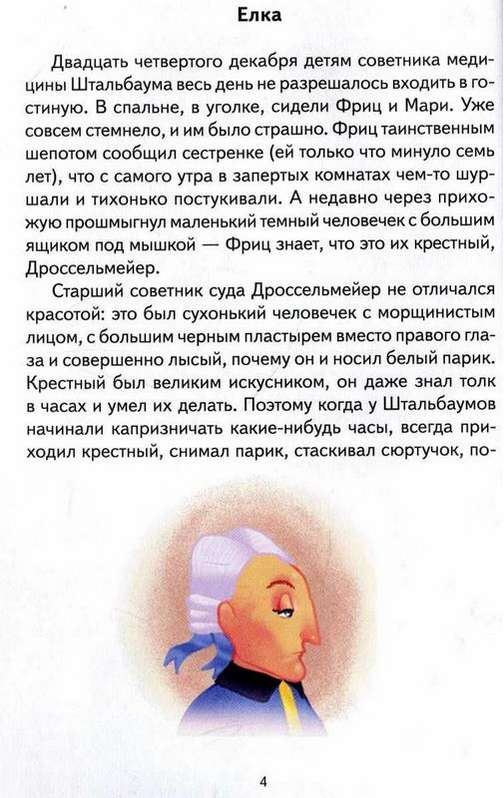 Елка

Двадцать четвертого декабря детям советника медицины Штальбаума весь день не разрешалось входить в гостиную. В спальне, в уголке, сидели Фриц и Мари. Уже совсем стемнело, и им было страшно. Фриц таинственным шепотом сообщил сестренке (ей только что минуло семь лет), что с самого утра в запертых комнатах чем-то шуршали и тихонько постукивали. А недавно через прихожую прошмыгнул маленький темный человечек с большим ящиком под мышкой — Фриц знает, что это их крестный, Дроссельмейер.

Старший советник суда Дроссельмейер не отличался красотой: это был сухонький человечек с морщинистым лицом, с большим черным пластырем вместо правого глаза и совершенно лысый, почему он и носил белый парик. Крестный был великим искусником, он даже знал толк в часах и умел их делать. Поэтому когда у Штальбаумов начинали капризничать какие-нибудь часы, всегда приходил крестный, снимал парик, стаскивал сюртучок, по-

4